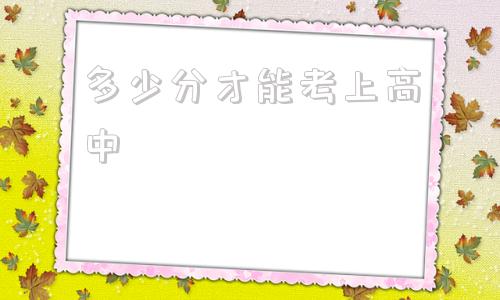 多少分才能考上高中